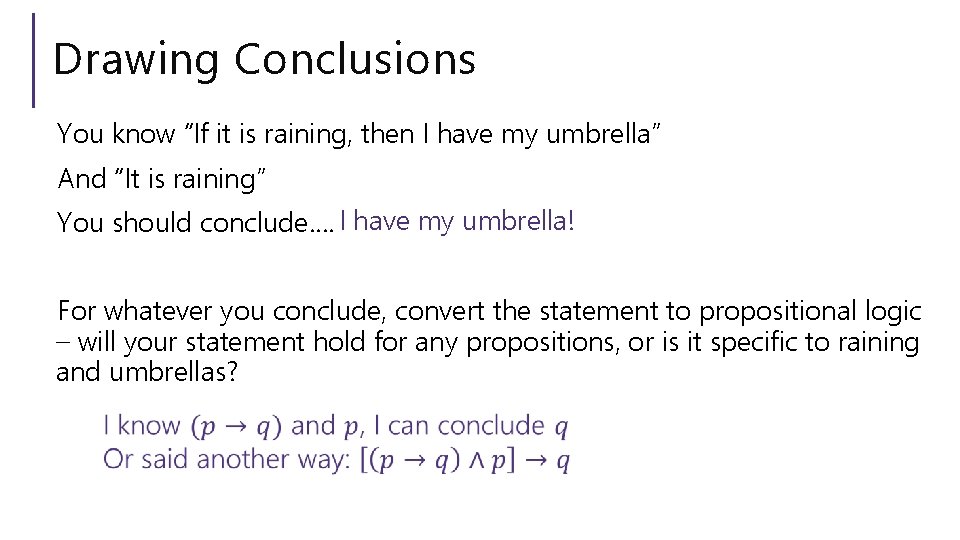 Drawing Conclusions

You know "If it is raining, then I have my umbrella"

And "It is raining"

You should conclude.... I have my umbrella!

For whatever you conclude, convert the statement to propositional logic – will your statement hold for any propositions, or is it specific to raining and umbrellas?

I know $(p \rightarrow q)$ and $p$, I can conclude $q$
Or said another way: $[(p \rightarrow q) \wedge p] \rightarrow q$